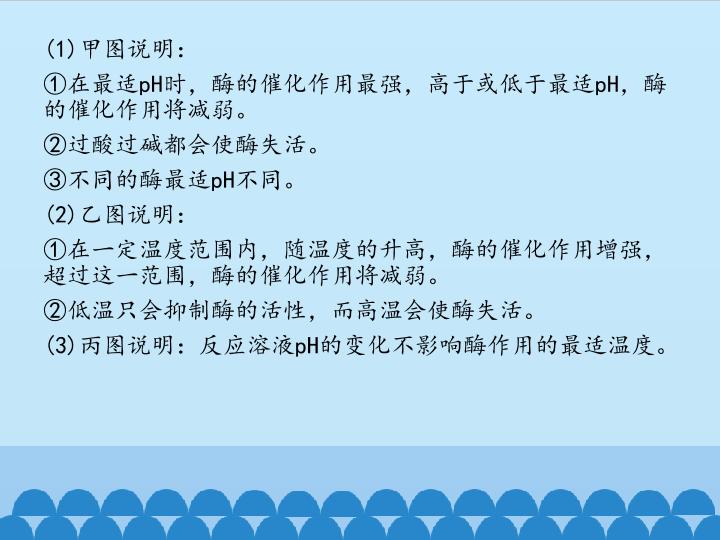 (1)甲图说明：

①在最适pH时，酶的催化作用最强，高于或低于最适pH，酶的催化作用将减弱。

②过酸过碱都会使酶失活。

③不同的酶最适pH不同。

(2)乙图说明：

①在一定温度范围内，随温度的升高，酶的催化作用增强，超过这一范围，酶的催化作用将减弱。

②低温只会抑制酶的活性，而高温会使酶失活。

(3)丙图说明：反应溶液pH的变化不影响酶作用的最适温度。